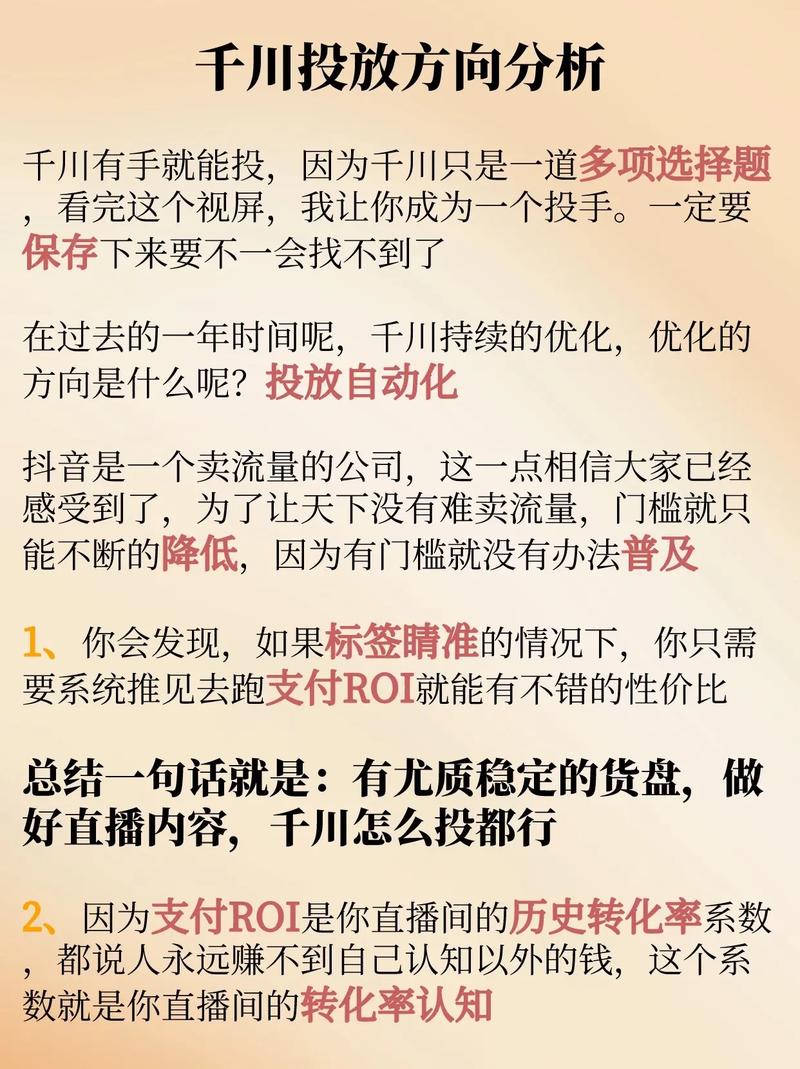 千川投放方向分析

千川有手就能投，因为千川只是一道多项选择题，看完这个视屏，我让你成为一个投手。一定要保存下来要不一会找不到了

在过去的一年时间呢，千川持续的优化，优化的方向是什么呢？投放自动化

抖音是一个卖流量的公司，这一点相信大家已经感受到了，为了让天下没有难卖流量，门槛就只能不断的降低，因为有门槛就没有办法普及

1、你会发现，如果标签睛准的情况下，你只需要系统推见去跑支付ROI就能有不错的性价比

总结一句话就是：有尤质稳定的货盘，做好直播内容，千川怎么投都行

2、因为支付ROI是你直播间的历史转化率系数，都说人永远赚不到自己认知以外的钱，这个系数就是你直播间的转化率认知